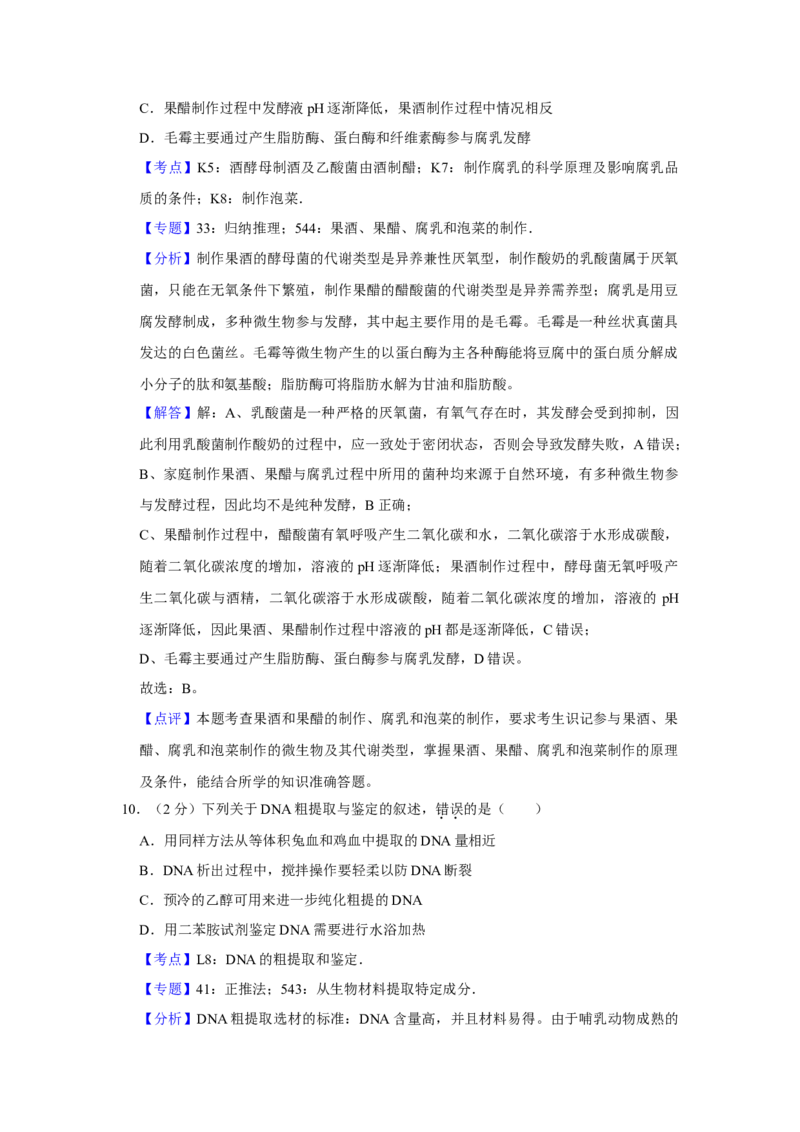 C．果醋制作过程中发酵液pH逐渐降低，果酒制作过程中情况相反

D．毛霉主要通过产生脂肪酶、蛋白酶和纤维素酶参与腐乳发酵

【考点】K5：酒酵母制酒及乙酸菌由酒制醋；K7：制作腐乳的科学原理及影响腐乳品质的条件；K8：制作泡菜．

【专题】33：归纳推理；544：果酒、果醋、腐乳和泡菜的制作．

【分析】制作果酒的酵母菌的代谢类型是异养兼性厌氧型，制作酸奶的乳酸菌属于厌氧菌，只能在无氧条件下繁殖，制作果醋的醋酸菌的代谢类型是异养需养型；腐乳是用豆腐发酵制成，多种微生物参与发酵，其中起主要作用的是毛霉。毛霉是一种丝状真菌具发达的白色菌丝。毛霉等微生物产生的以蛋白酶为主各种酶能将豆腐中的蛋白质分解成小分子的肽和氨基酸；脂肪酶可将脂肪水解为甘油和脂肪酸。

【解答】解：A、乳酸菌是一种严格的厌氧菌，有氧气存在时，其发酵会受到抑制，因此利用乳酸菌制作酸奶的过程中，应一致处于密闭状态，否则会导致发酵失败，A错误；

B、家庭制作果酒、果醋与腐乳过程中所用的菌种均来源于自然环境，有多种微生物参与发酵过程，因此均不是纯种发酵，B正确；

C、果醋制作过程中，醋酸菌有氧呼吸产生二氧化碳和水，二氧化碳溶于水形成碳酸，随着二氧化碳浓度的增加，溶液的pH逐渐降低；果酒制作过程中，酵母菌无氧呼吸产生二氧化碳与酒精，二氧化碳溶于水形成碳酸，随着二氧化碳浓度的增加，溶液的pH逐渐降低，因此果酒、果醋制作过程中溶液的pH都是逐渐降低，C错误；

D、毛霉主要通过产生脂肪酶、蛋白酶参与腐乳发酵，D错误。

故选：B。

【点评】本题考查果酒和果醋的制作、腐乳和泡菜的制作，要求考生识记参与果酒、果醋、腐乳和泡菜制作的微生物及其代谢类型，掌握果酒、果醋、腐乳和泡菜制作的原理及条件，能结合所学的知识准确答题。

10．（2分）下列关于DNA粗提取与鉴定的叙述，错误的是（　　）

A．用同样方法从等体积兔血和鸡血中提取的DNA量相近

B．DNA析出过程中，搅拌操作要轻柔以防DNA断裂

C．预冷的乙醇可用来进一步纯化粗提的DNA

D．用二苯胺试剂鉴定DNA需要进行水浴加热

【考点】L8：DNA的粗提取和鉴定．

【专题】41：正推法；543：从生物材料提取特定成分．

【分析】DNA粗提取选材的标准：DNA含量高，并且材料易得。由于哺乳动物成熟的